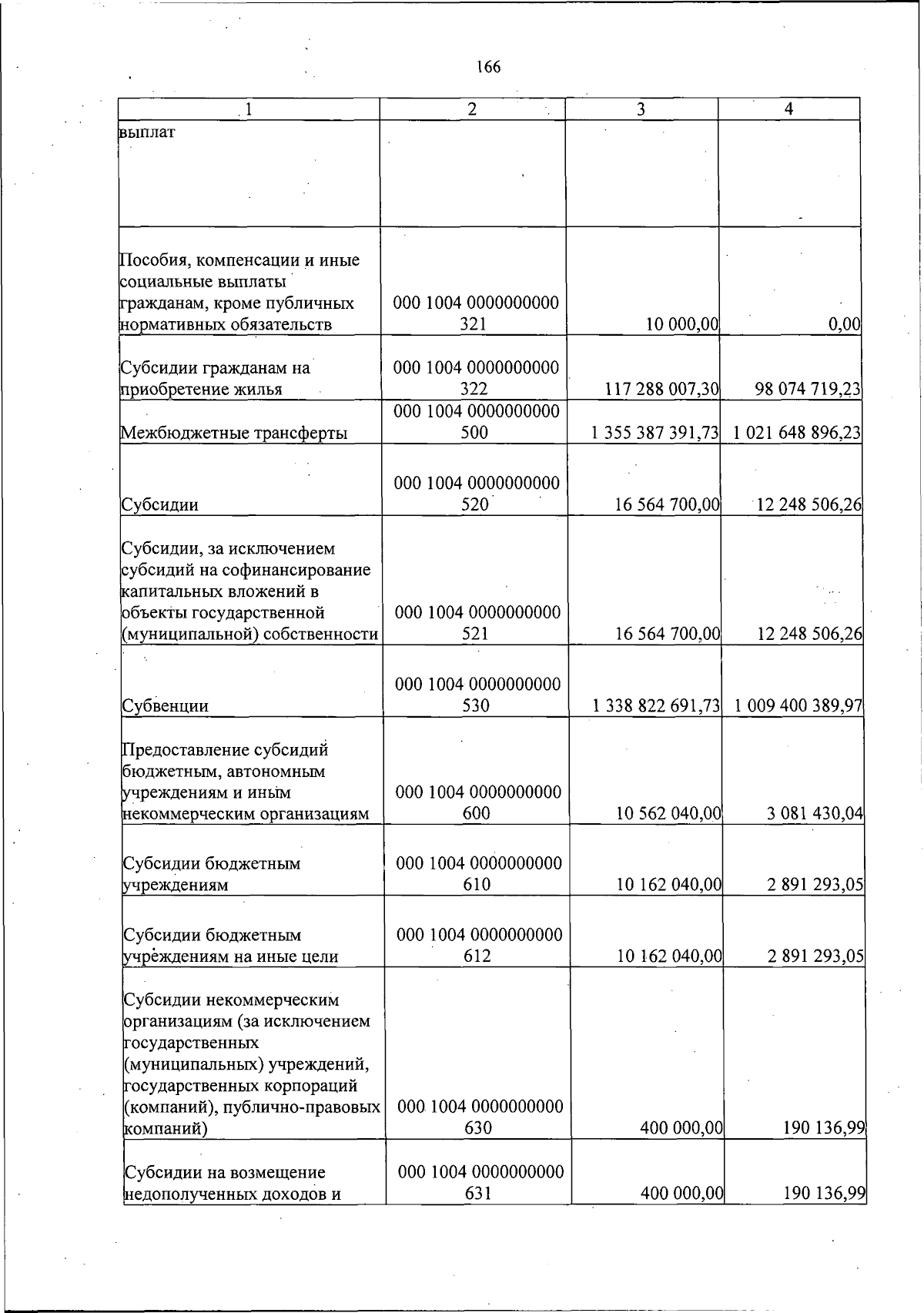 166

| 1 | 2 | 3 | 4 |
|---|---|---|---|
| выплат | | | |
| Пособия, компенсации и иные социальные выплаты гражданам, кроме публичных нормативных обязательств | 000 1004 0000000000 321 | 10 000,00 | 0,00 |
| Субсидии гражданам на приобретение жилья | 000 1004 0000000000 322 | 117 288 007,30 | 98 074 719,23 |
| Межбюджетные трансферты | 000 1004 0000000000 500 | 1 355 387 391,73 | 1 021 648 896,23 |
| Субсидии | 000 1004 0000000000 520 | 16 564 700,00 | 12 248 506,26 |
| Субсидии, за исключением субсидий на софинансирование капитальных вложений в объекты государственной (муниципальной) собственности | 000 1004 0000000000 521 | 16 564 700,00 | 12 248 506,26 |
| Субвенции | 000 1004 0000000000 530 | 1 338 822 691,73 | 1 009 400 389,97 |
| Предоставление субсидий бюджетным, автономным учреждениям и иным некоммерческим организациям | 000 1004 0000000000 600 | 10 562 040,00 | 3 081 430,04 |
| Субсидии бюджетным учреждениям | 000 1004 0000000000 610 | 10 162 040,00 | 2 891 293,05 |
| Субсидии бюджетным учреждениям на иные цели | 000 1004 0000000000 612 | 10 162 040,00 | 2 891 293,05 |
| Субсидии некоммерческим организациям (за исключением государственных (муниципальных) учреждений, государственных корпораций (компаний), публично-правовых компаний) | 000 1004 0000000000 630 | 400 000,00 | 190 136,99 |
| Субсидии на возмещение недополученных доходов и | 000 1004 0000000000 631 | 400 000,00 | 190 136,99 |